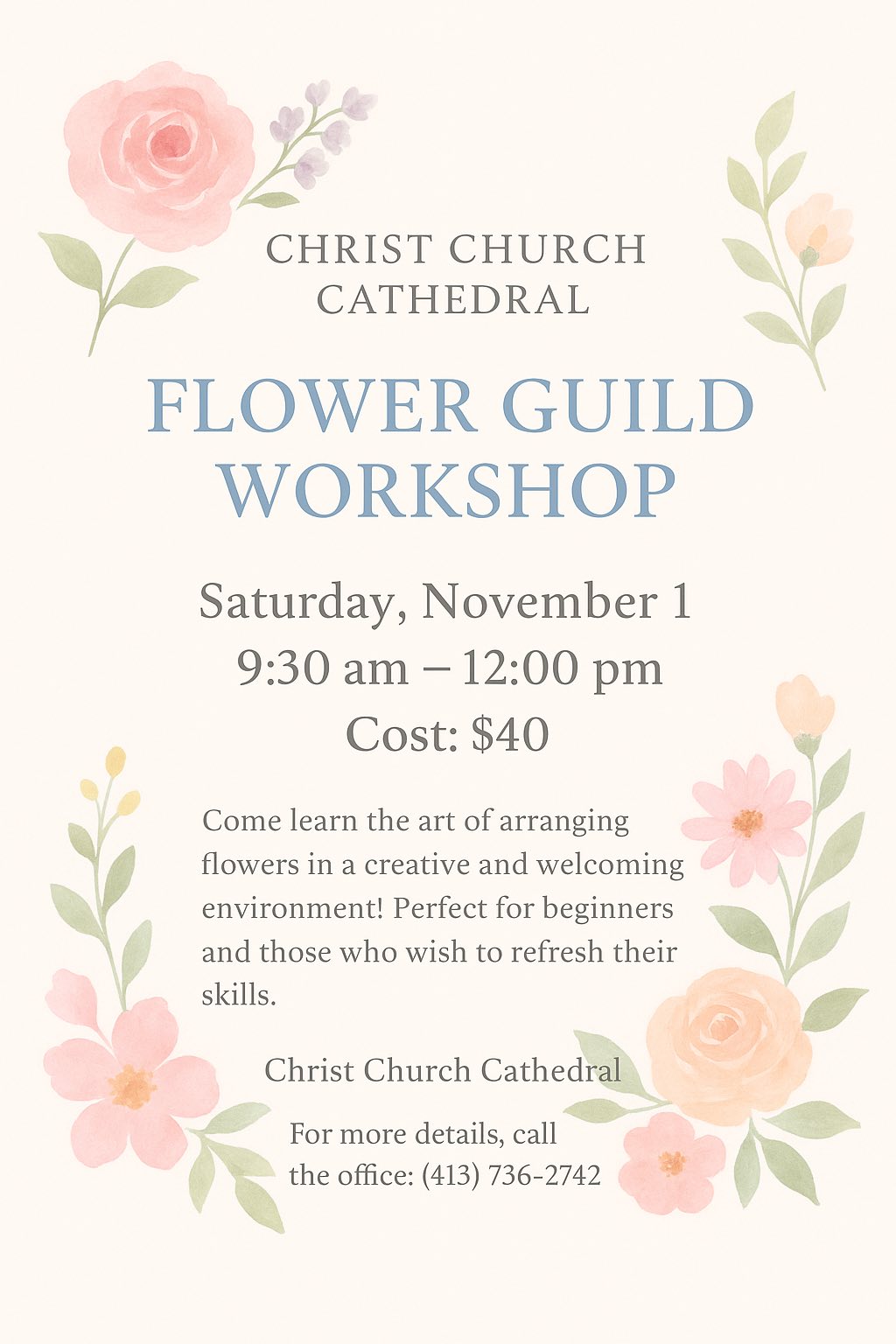 CHRIST CHURCH
CATHEDRAL

FLOWER GUILD
WORKSHOP

Saturday, November 1
9:30 am – 12:00 pm
Cost: $40

Come learn the art of arranging flowers in a creative and welcoming environment! Perfect for beginners and those who wish to refresh their skills.

Christ Church Cathedral

For more details, call
the office: (413) 736-2742